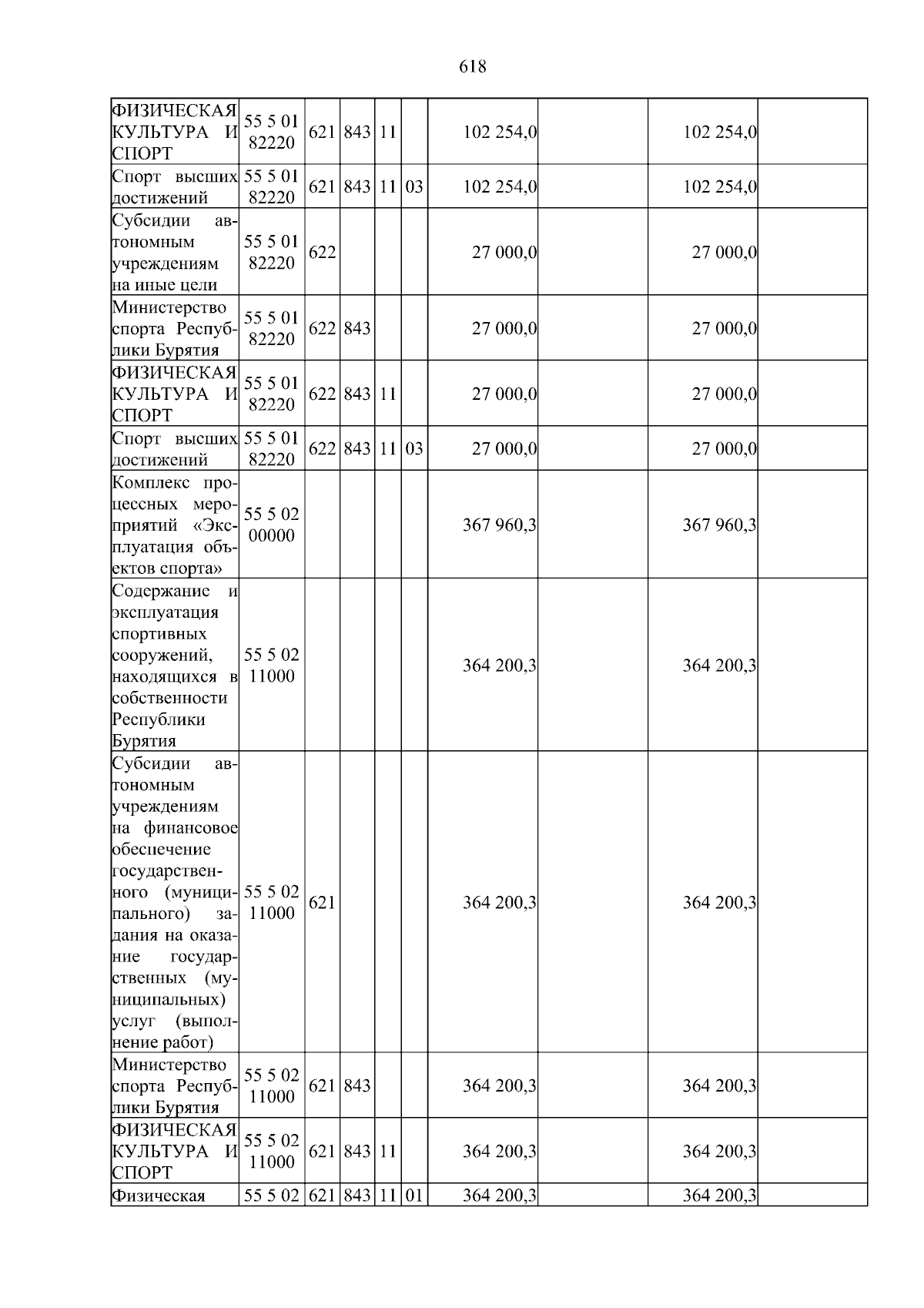 618

| ФИЗИЧЕСКАЯ КУЛЬТУРА И СПОРТ | 55 5 01 82220 | 621 | 843 | 11 |  | 102 254,0 |  | 102 254,0 |  |
|---|---|---|---|---|---|---|---|---|---|
| Спорт высших достижений | 55 5 01 82220 | 621 | 843 | 11 | 03 | 102 254,0 |  | 102 254,0 |  |
| Субсидии автономным учреждениям на иные цели | 55 5 01 82220 | 622 |  |  |  | 27 000,0 |  | 27 000,0 |  |
| Министерство спорта Республики Бурятия | 55 5 01 82220 | 622 | 843 |  |  | 27 000,0 |  | 27 000,0 |  |
| ФИЗИЧЕСКАЯ КУЛЬТУРА И СПОРТ | 55 5 01 82220 | 622 | 843 | 11 |  | 27 000,0 |  | 27 000,0 |  |
| Спорт высших достижений | 55 5 01 82220 | 622 | 843 | 11 | 03 | 27 000,0 |  | 27 000,0 |  |
| Комплекс процессных мероприятий «Эксплуатация объектов спорта» | 55 5 02 00000 |  |  |  |  | 367 960,3 |  | 367 960,3 |  |
| Содержание и эксплуатация спортивных сооружений, находящихся в собственности Республики Бурятия | 55 5 02 11000 |  |  |  |  | 364 200,3 |  | 364 200,3 |  |
| Субсидии автономным учреждениям на финансовое обеспечение государственного (муниципального) задания на оказание государственных (муниципальных) услуг (выполнение работ) | 55 5 02 11000 | 621 |  |  |  | 364 200,3 |  | 364 200,3 |  |
| Министерство спорта Республики Бурятия | 55 5 02 11000 | 621 | 843 |  |  | 364 200,3 |  | 364 200,3 |  |
| ФИЗИЧЕСКАЯ КУЛЬТУРА И СПОРТ | 55 5 02 11000 | 621 | 843 | 11 |  | 364 200,3 |  | 364 200,3 |  |
| Физическая | 55 5 02 | 621 | 843 | 11 | 01 | 364 200,3 |  | 364 200,3 |  |